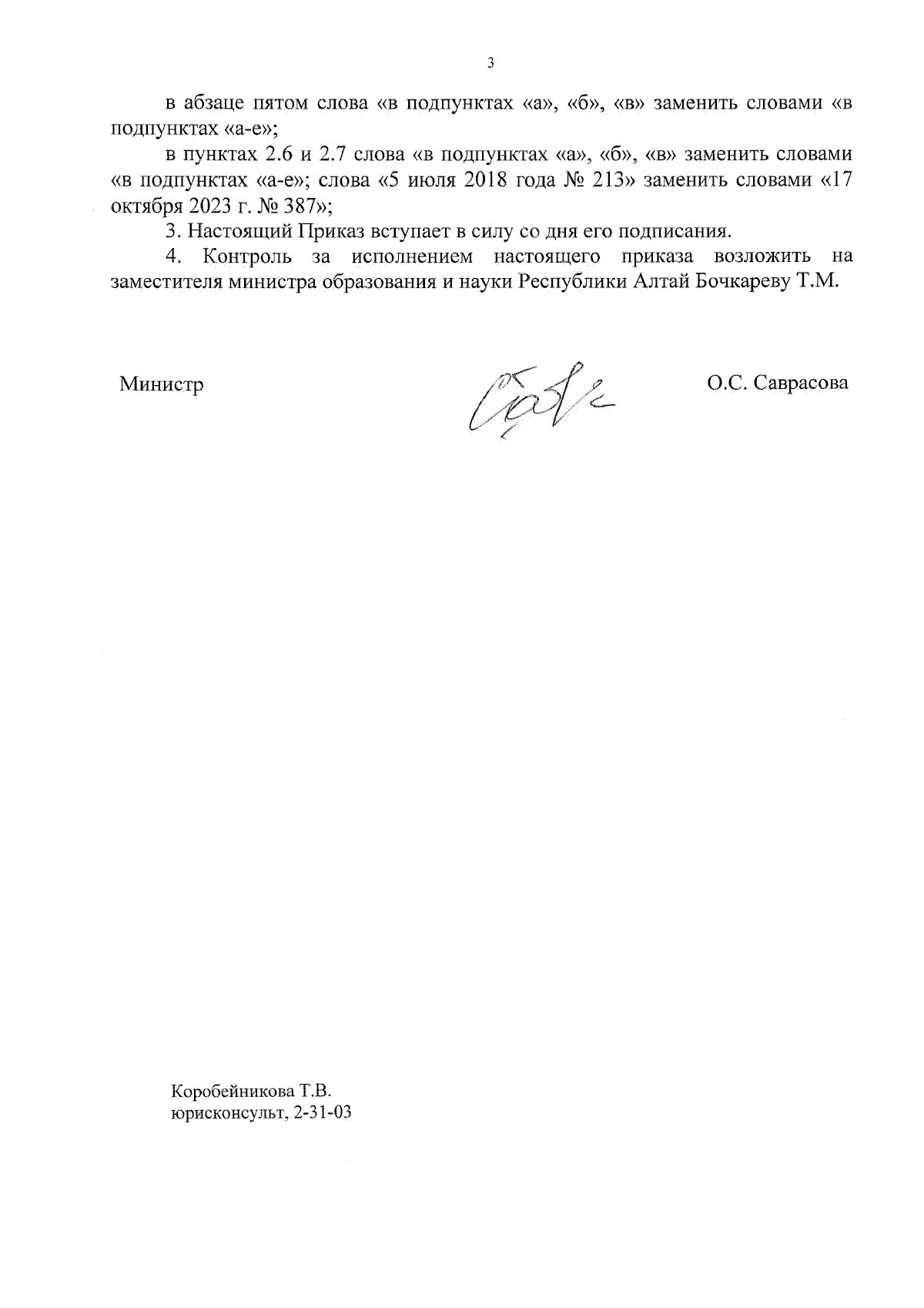 3

в абзаце пятом слова «в подпунктах «а», «б», «в» заменить словами «в подпунктах «а-е»;

в пунктах 2.6 и 2.7 слова «в подпунктах «а», «б», «в» заменить словами «в подпунктах «а-е»; слова «5 июля 2018 года № 213» заменить словами «17 октября 2023 г. № 387»;

3. Настоящий Приказ вступает в силу со дня его подписания.

4. Контроль за исполнением настоящего приказа возложить на заместителя министра образования и науки Республики Алтай Бочкареву Т.М.

Министр

О.С. Саврасова

Коробейникова Т.В.
юрисконсульт, 2-31-03